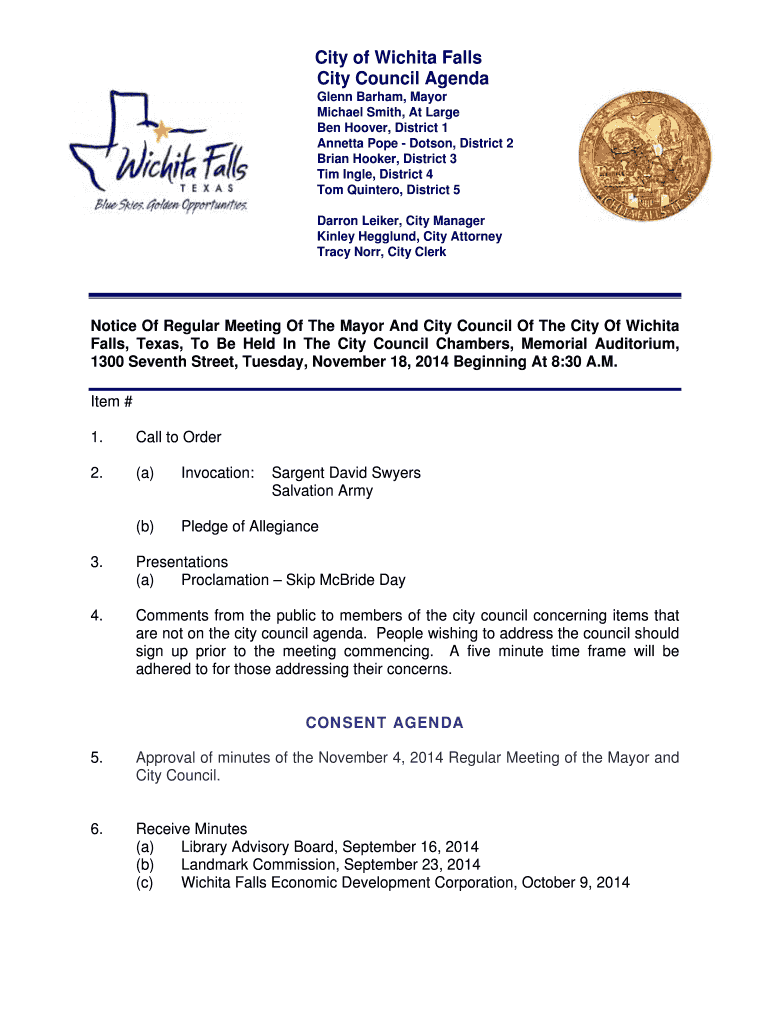 Wichita Falls
TEXAS
Blue Skies. Golden Opportunities.

City of Wichita Falls
City Council Agenda

Glenn Barham, Mayor
Michael Smith, At Large
Ben Hoover, District 1
Annetta Pope - Dotson, District 2
Brian Hooker, District 3
Tim Ingle, District 4
Tom Quintero, District 5

Darron Leiker, City Manager
Kinley Hegglund, City Attorney
Tracy Norr, City Clerk

WICHITA FALLS, TEXAS

Notice Of Regular Meeting Of The Mayor And City Council Of The City Of Wichita Falls, Texas, To Be Held In The City Council Chambers, Memorial Auditorium, 1300 Seventh Street, Tuesday, November 18, 2014 Beginning At 8:30 A.M.

Item #

1. Call to Order

2. (a) Invocation: Sargent David Swyers
Salvation Army

(b) Pledge of Allegiance

3. Presentations
(a) Proclamation – Skip McBride Day

4. Comments from the public to members of the city council concerning items that are not on the city council agenda. People wishing to address the council should sign up prior to the meeting commencing. A five minute time frame will be adhered to for those addressing their concerns.

CONSENT AGENDA

5. Approval of minutes of the November 4, 2014 Regular Meeting of the Mayor and City Council.

6. Receive Minutes
(a) Library Advisory Board, September 16, 2014
(b) Landmark Commission, September 23, 2014
(c) Wichita Falls Economic Development Corporation, October 9, 2014